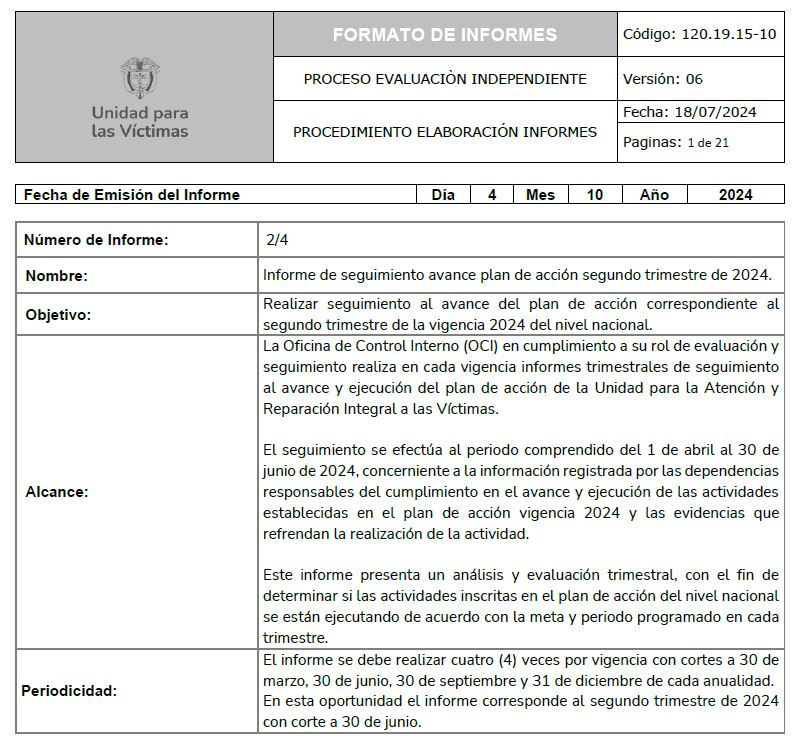 | Unidad para las Víctimas | FORMATO DE INFORMES | Código: 120.19.15-10 |
|---|---|---|
| | PROCESO EVALUACIÒN INDEPENDIENTE | Versión: 06 |
| | PROCEDIMIENTO ELABORACIÓN INFORMES | Fecha: 18/07/2024 |
| | | Paginas: 1 de 21 |

| Fecha de Emisión del Informe | Día | 4 | Mes | 10 | Año | 2024 |
|---|---|---|---|---|---|---|

| Número de Informe: | 2/4 |
|---|---|
| Nombre: | Informe de seguimiento avance plan de acción segundo trimestre de 2024. |
| Objetivo: | Realizar seguimiento al avance del plan de acción correspondiente al segundo trimestre de la vigencia 2024 del nivel nacional. |
| Alcance: | La Oficina de Control Interno (OCI) en cumplimiento a su rol de evaluación y seguimiento realiza en cada vigencia informes trimestrales de seguimiento al avance y ejecución del plan de acción de la Unidad para la Atención y Reparación Integral a las Víctimas.<br><br>El seguimiento se efectúa al periodo comprendido del 1 de abril al 30 de junio de 2024, concerniente a la información registrada por las dependencias responsables del cumplimiento en el avance y ejecución de las actividades establecidas en el plan de acción vigencia 2024 y las evidencias que refrendan la realización de la actividad.<br><br>Este informe presenta un análisis y evaluación trimestral, con el fin de determinar si las actividades inscritas en el plan de acción del nivel nacional se están ejecutando de acuerdo con la meta y periodo programado en cada trimestre. |
| Periodicidad: | El informe se debe realizar cuatro (4) veces por vigencia con cortes a 30 de marzo, 30 de junio, 30 de septiembre y 31 de diciembre de cada anualidad. En esta oportunidad el informe corresponde al segundo trimestre de 2024 con corte a 30 de junio. |